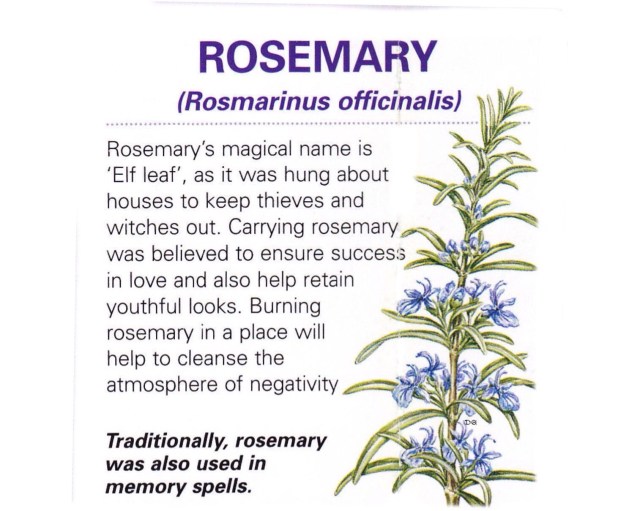 ROSEMARY

(Rosmarinus officinalis)

Rosemary's magical name is 'Elf leaf', as it was hung about houses to keep thieves and witches out. Carrying rosemary was believed to ensure success in love and also help retain youthful looks. Burning rosemary in a place will help to cleanse the atmosphere of negativity

Traditionally, rosemary was also used in memory spells.